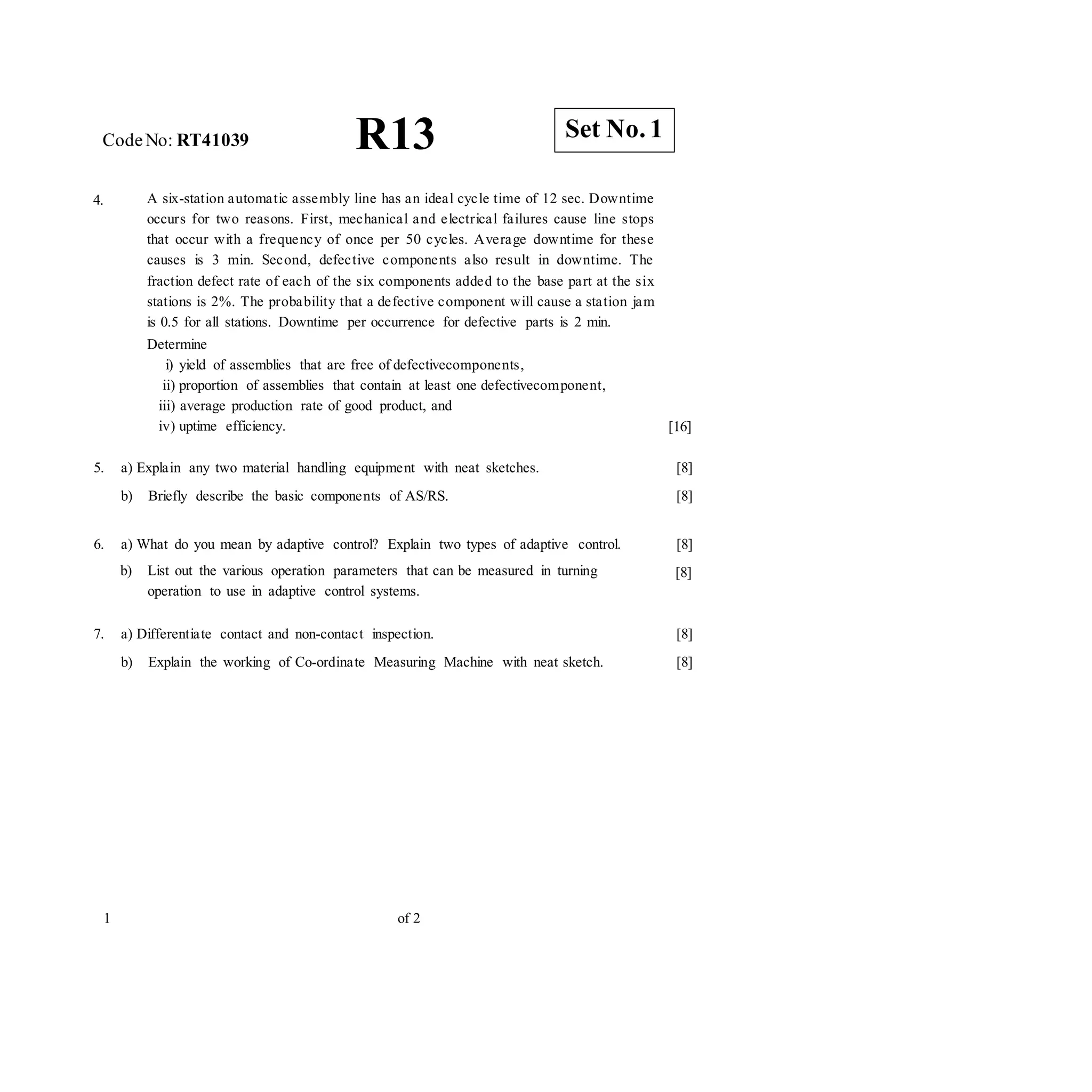 Code No: RT41039

R13

Set No. 1

4. A six-station automatic assembly line has an ideal cycle time of 12 sec. Downtime occurs for two reasons. First, mechanical and electrical failures cause line stops that occur with a frequency of once per 50 cycles. Average downtime for these causes is 3 min. Second, defective components also result in downtime. The fraction defect rate of each of the six components added to the base part at the six stations is 2%. The probability that a defective component will cause a station jam is 0.5 for all stations. Downtime per occurrence for defective parts is 2 min.
Determine
i) yield of assemblies that are free of defectivecomponents,
ii) proportion of assemblies that contain at least one defectivecomponent,
iii) average production rate of good product, and
iv) uptime efficiency. [16]

5. a) Explain any two material handling equipment with neat sketches. [8]
b) Briefly describe the basic components of AS/RS. [8]

6. a) What do you mean by adaptive control? Explain two types of adaptive control. [8]
b) List out the various operation parameters that can be measured in turning operation to use in adaptive control systems. [8]

7. a) Differentiate contact and non-contact inspection. [8]
b) Explain the working of Co-ordinate Measuring Machine with neat sketch. [8]

1 of 2